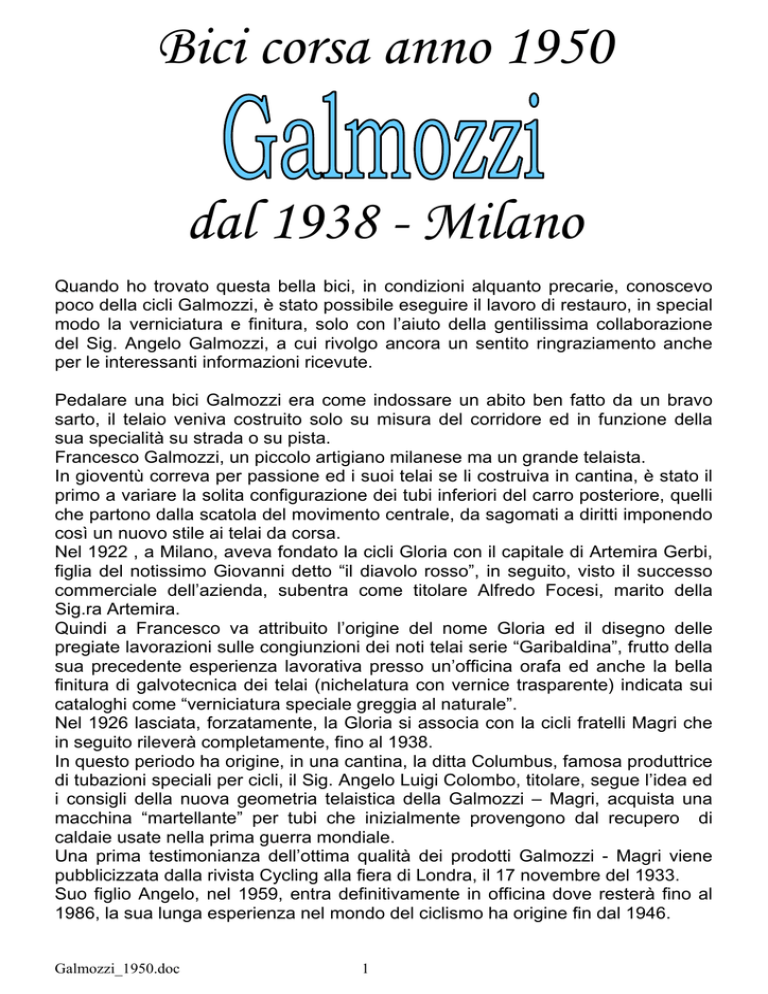 Bici corsa anno 1950

Galmozzi

dal 1938 - Milano

Quando ho trovato questa bella bici, in condizioni alquanto precarie, conoscevo poco della cicli Galmozzi, è stato possibile eseguire il lavoro di restauro, in special modo la verniciatura e finitura, solo con l'aiuto della gentilissima collaborazione del Sig. Angelo Galmozzi, a cui rivolgo ancora un sentito ringraziamento anche per le interessanti informazioni ricevute.

Pedalare una bici Galmozzi era come indossare un abito ben fatto da un bravo sarto, il telaio veniva costruito solo su misura del corridore ed in funzione della sua specialità su strada o su pista.
Francesco Galmozzi, un piccolo artigiano milanese ma un grande telaista.
In gioventù correva per passione ed i suoi telai se li costruiva in cantina, è stato il primo a variare la solita configurazione dei tubi inferiori del carro posteriore, quelli che partono dalla scatola del movimento centrale, da sagomati a diritti imponendo così un nuovo stile ai telai da corsa.
Nel 1922 , a Milano, aveva fondato la cicli Gloria con il capitale di Artemira Gerbi, figlia del notissimo Giovanni detto "il diavolo rosso", in seguito, visto il successo commerciale dell'azienda, subentra come titolare Alfredo Focesi, marito della Sig.ra Artemira.
Quindi a Francesco va attribuito l'origine del nome Gloria ed il disegno delle pregiate lavorazioni sulle congiunzioni dei noti telai serie "Garibaldina", frutto della sua precedente esperienza lavorativa presso un'officina orafa ed anche la bella finitura di galvotecnica dei telai (nichelatura con vernice trasparente) indicata sui cataloghi come "verniciatura speciale greggia al naturale".
Nel 1926 lasciata, forzatamente, la Gloria si associa con la cicli fratelli Magri che in seguito rileverà completamente, fino al 1938.
In questo periodo ha origine, in una cantina, la ditta Columbus, famosa produttrice di tubazioni speciali per cicli, il Sig. Angelo Luigi Colombo, titolare, segue l'idea ed i consigli della nuova geometria telaistica della Galmozzi – Magri, acquista una macchina "martellante" per tubi che inizialmente provengono dal recupero di caldaie usate nella prima guerra mondiale.
Una prima testimonianza dell'ottima qualità dei prodotti Galmozzi - Magri viene pubblicizzata dalla rivista Cycling alla fiera di Londra, il 17 novembre del 1933.
Suo figlio Angelo, nel 1959, entra definitivamente in officina dove resterà fino al 1986, la sua lunga esperienza nel mondo del ciclismo ha origine fin dal 1946.

Galmozzi_1950.doc 1